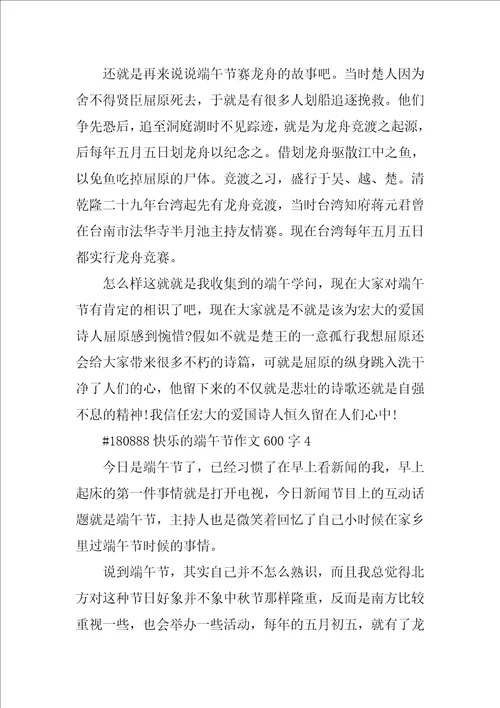 还就是再来说说端午节赛龙舟的故事吧。当时楚人因为舍不得贤臣屈原死去，于就是有很多人划船追逐挽救。他们争先恐后，追至洞庭湖时不见踪迹，就是为龙舟竞渡之起源，后每年五月五日划龙舟以纪念之。借划龙舟驱散江中之鱼，以免鱼吃掉屈原的尸体。竞渡之习，盛行于吴、越、楚。清乾隆二十九年台湾起先有龙舟竞渡，当时台湾知府蒋元君曾在台南市法华寺半月池主持友情赛。现在台湾每年五月五日都实行龙舟竞赛。

怎么样这就就是我收集到的端午学问，现在大家对端午节有肯定的相识了吧，现在大家就是不就是该为宏大的爱国诗人屈原感到惋惜?假如不就是楚王的一意孤行我想屈原还会给大家带来很多不朽的诗篇，可就是屈原的纵身跳入洗干净了人们的心，他留下来的不仅就是悲壮的诗歌还就是自强不息的精神!我信任宏大的爱国诗人恒久留在人们心中!

#180888 快乐的端午节作文 600 字 4

今日是端午节了，已经习惯了在早上看新闻的我，早上起床的第一件事情就是打开电视，今日新闻节目上的互动话题就是端午节，主持人也是微笑着回忆了自己小时候在家乡里过端午节时候的事情。

说到端午节，其实自己并不怎么熟识，而且我总觉得北方对这种节日好象并不象中秋节那样隆重，反而是南方比较重视一些，也会举办一些活动，每年的五月初五，就有了龙